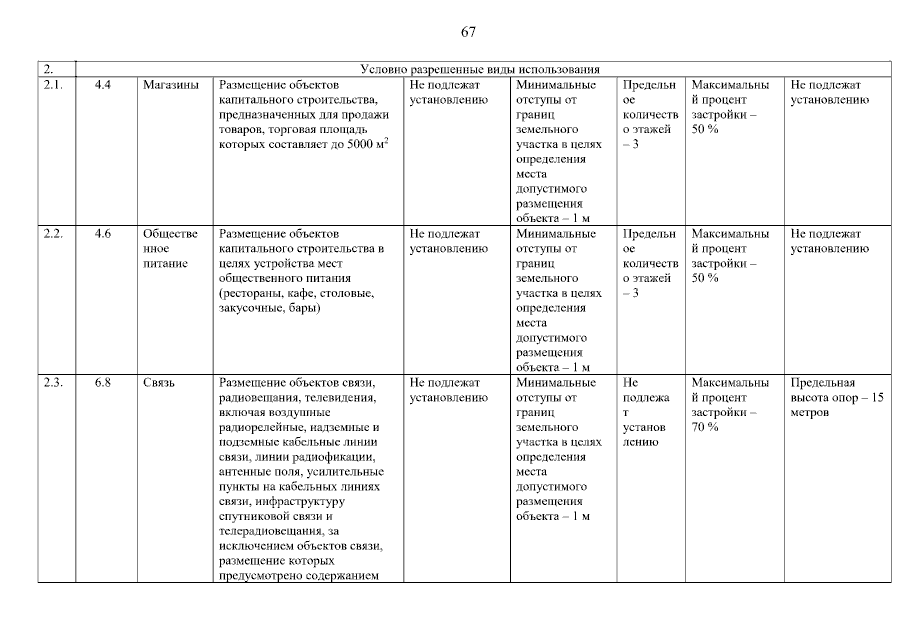 67

| 2. | Условно разрешенные виды использования | | | | | | | |
|---|---|---|---|---|---|---|---|---|
| 2.1. | 4.4 | Магазины | Размещение объектов капитального строительства, предназначенных для продажи товаров, торговая площадь которых составляет до 5000 м$^2$ | Не подлежат установлению | Минимальные отступы от границ земельного участка в целях определения места допустимого размещения объекта – 1 м | Предельное количество этажей – 3 | Максимальный процент застройки – 50 % | Не подлежат установлению |
| 2.2. | 4.6 | Общественное питание | Размещение объектов капитального строительства в целях устройства мест общественного питания (рестораны, кафе, столовые, закусочные, бары) | Не подлежат установлению | Минимальные отступы от границ земельного участка в целях определения места допустимого размещения объекта – 1 м | Предельное количество этажей – 3 | Максимальный процент застройки – 50 % | Не подлежат установлению |
| 2.3. | 6.8 | Связь | Размещение объектов связи, радиовещания, телевидения, включая воздушные радиорелейные, надземные и подземные кабельные линии связи, линии радиофикации, антенные поля, усилительные пункты на кабельных линиях связи, инфраструктуру спутниковой связи и телерадиовещания, за исключением объектов связи, размещение которых предусмотрено содержанием | Не подлежат установлению | Минимальные отступы от границ земельного участка в целях определения места допустимого размещения объекта – 1 м | Не подлежат установлению | Максимальный процент застройки – 70 % | Предельная высота опор – 15 метров |